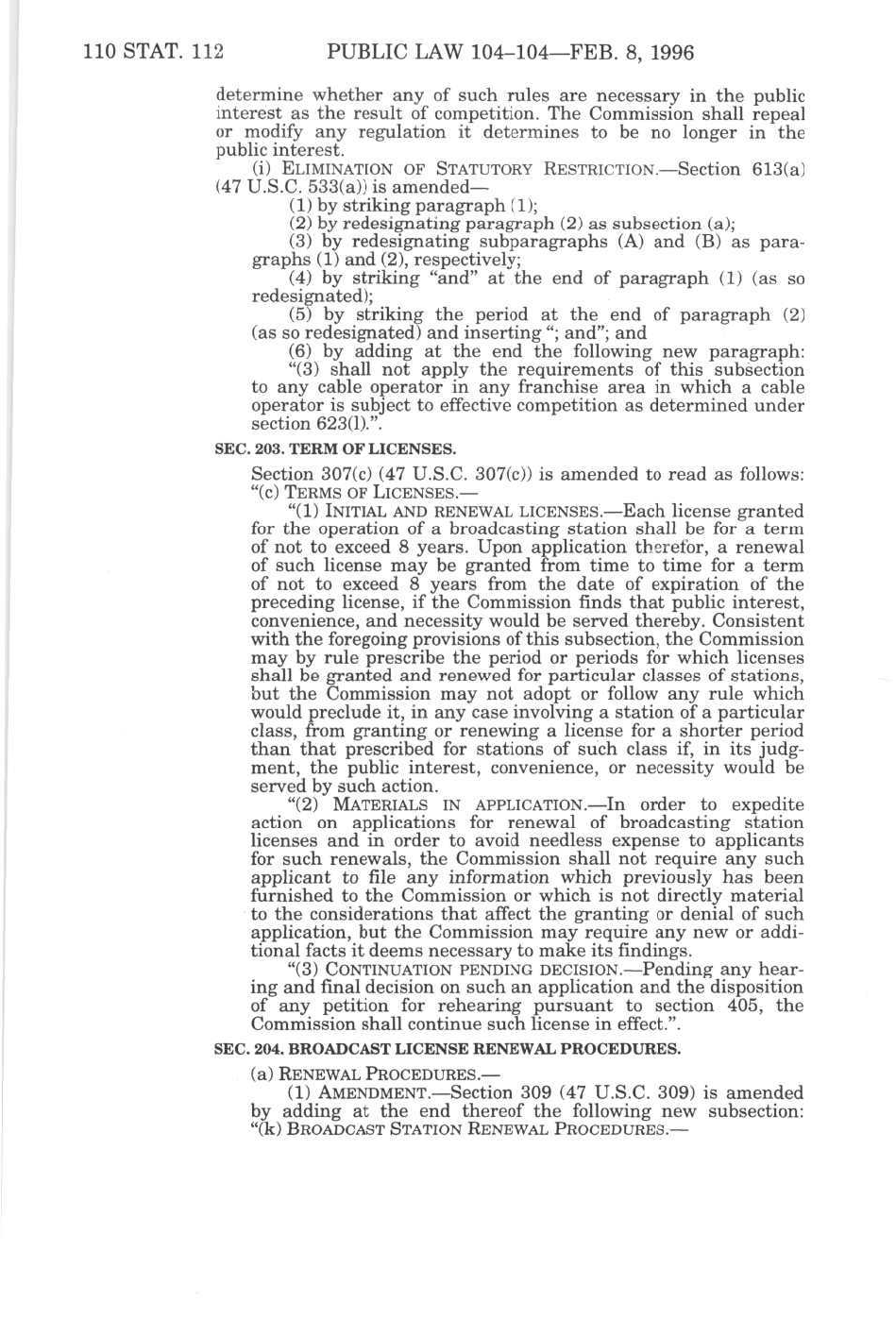 110 STAT. 112 PUBLIC LAW 104–104—FEB. 8, 1996

determine whether any of such rules are necessary in the public interest as the result of competition. The Commission shall repeal or modify any regulation it determines to be no longer in the public interest.

(i) ELIMINATION OF STATUTORY RESTRICTION.—Section 613(a) (47 U.S.C. 533(a)) is amended—

(1) by striking paragraph (1);

(2) by redesignating paragraph (2) as subsection (a);

(3) by redesignating subparagraphs (A) and (B) as paragraphs (1) and (2), respectively;

(4) by striking "and" at the end of paragraph (1) (as so redesignated);

(5) by striking the period at the end of paragraph (2) (as so redesignated) and inserting "; and"; and

(6) by adding at the end the following new paragraph:

"(3) shall not apply the requirements of this subsection to any cable operator in any franchise area in which a cable operator is subject to effective competition as determined under section 623(l).".

SEC. 203. TERM OF LICENSES.

Section 307(c) (47 U.S.C. 307(c)) is amended to read as follows:

"(c) TERMS OF LICENSES.—

"(1) INITIAL AND RENEWAL LICENSES.—Each license granted for the operation of a broadcasting station shall be for a term of not to exceed 8 years. Upon application therefor, a renewal of such license may be granted from time to time for a term of not to exceed 8 years from the date of expiration of the preceding license, if the Commission finds that public interest, convenience, and necessity would be served thereby. Consistent with the foregoing provisions of this subsection, the Commission may by rule prescribe the period or periods for which licenses shall be granted and renewed for particular classes of stations, but the Commission may not adopt or follow any rule which would preclude it, in any case involving a station of a particular class, from granting or renewing a license for a shorter period than that prescribed for stations of such class if, in its judgment, the public interest, convenience, or necessity would be served by such action.

"(2) MATERIALS IN APPLICATION.—In order to expedite action on applications for renewal of broadcasting station licenses and in order to avoid needless expense to applicants for such renewals, the Commission shall not require any such applicant to file any information which previously has been furnished to the Commission or which is not directly material to the considerations that affect the granting or denial of such application, but the Commission may require any new or additional facts it deems necessary to make its findings.

"(3) CONTINUATION PENDING DECISION.—Pending any hearing and final decision on such an application and the disposition of any petition for rehearing pursuant to section 405, the Commission shall continue such license in effect.".

SEC. 204. BROADCAST LICENSE RENEWAL PROCEDURES.

(a) RENEWAL PROCEDURES.—

(1) AMENDMENT.—Section 309 (47 U.S.C. 309) is amended by adding at the end thereof the following new subsection:

"(k) BROADCAST STATION RENEWAL PROCEDURES.—